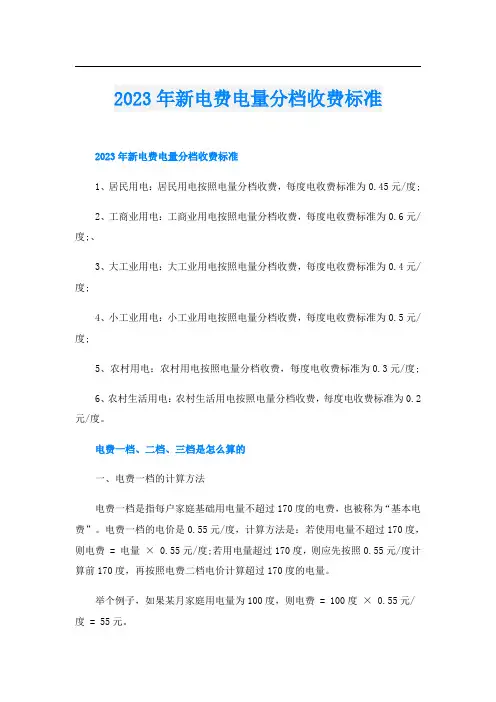 2023年新电费电量分档收费标准

2023年新电费电量分档收费标准

1、居民用电：居民用电按照电量分档收费，每度电收费标准为0.45元/度；

2、工商业用电：工商业用电按照电量分档收费，每度电收费标准为0.6元/度；、

3、大工业用电：大工业用电按照电量分档收费，每度电收费标准为0.4元/度；

4、小工业用电：小工业用电按照电量分档收费，每度电收费标准为0.5元/度；

5、农村用电：农村用电按照电量分档收费，每度电收费标准为0.3元/度；

6、农村生活用电：农村生活用电按照电量分档收费，每度电收费标准为0.2元/度。

电费一档、二档、三档是怎么算的

一、电费一档的计算方法

电费一档是指每户家庭基础用电量不超过170度的电费，也被称为“基本电费”。电费一档的电价是0.55元/度，计算方法是：若使用电量不超过170度，则电费 = 电量 × 0.55元/度;若用电量超过170度，则应先按照0.55元/度计算前170度，再按照电费二档电价计算超过170度的电量。

举个例子，如果某月家庭用电量为100度，则电费 = 100度 × 0.55元/度 = 55元。